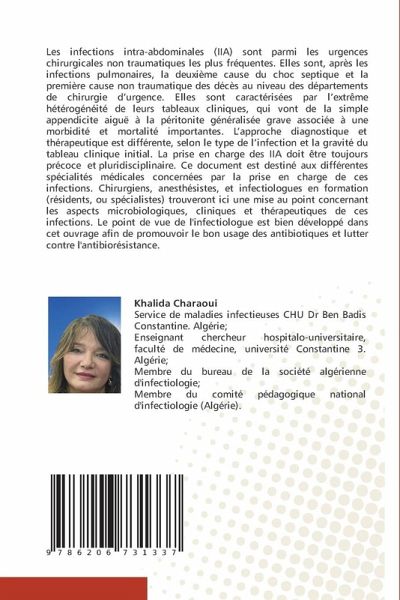 Les infections intra-abdominales (IIA) sont parmi les urgences chirurgicales non traumatiques les plus fréquentes. Elles sont, après les infections pulmonaires, la deuxième cause du choc septique et la première cause non traumatique des décès au niveau des départements de chirurgie d'urgence. Elles sont caractérisées par l'extrême hétérogénéité de leurs tableaux cliniques, qui vont de la simple appendicite aiguë à la péritonite généralisée grave associée à une morbidité et mortalité importantes. L'approche diagnostique et thérapeutique est différente, selon le type de l'infection et la gravité du tableau clinique initial. La prise en charge des IIA doit être toujours précoce et pluridisciplinaire. Ce document est destiné aux différentes spécialités médicales concernées par la prise en charge de ces infections. Chirurgiens, anesthésistes, et infectiologues en formation (résidents, ou spécialistes) trouveront ici une mise au point concernant les aspects microbiologiques, cliniques et thérapeutiques de ces infections. Le point de vue de l'infectiologue est bien développé dans cet ouvrage afin de promouvoir le bon usage des antibiotiques et lutter contre l'antibiorésistance.

Khalida Charaoui
Service de maladies infectieuses CHU Dr Ben Badis Constantine. Algérie;
Enseignant chercheur hospitalo-universitaire, faculté de médecine, université Constantine 3. Algérie;
Membre du bureau de la société algérienne d'infectiologie;
Membre du comité pédagogique national d'infectiologie (Algérie).

9 786206 731337